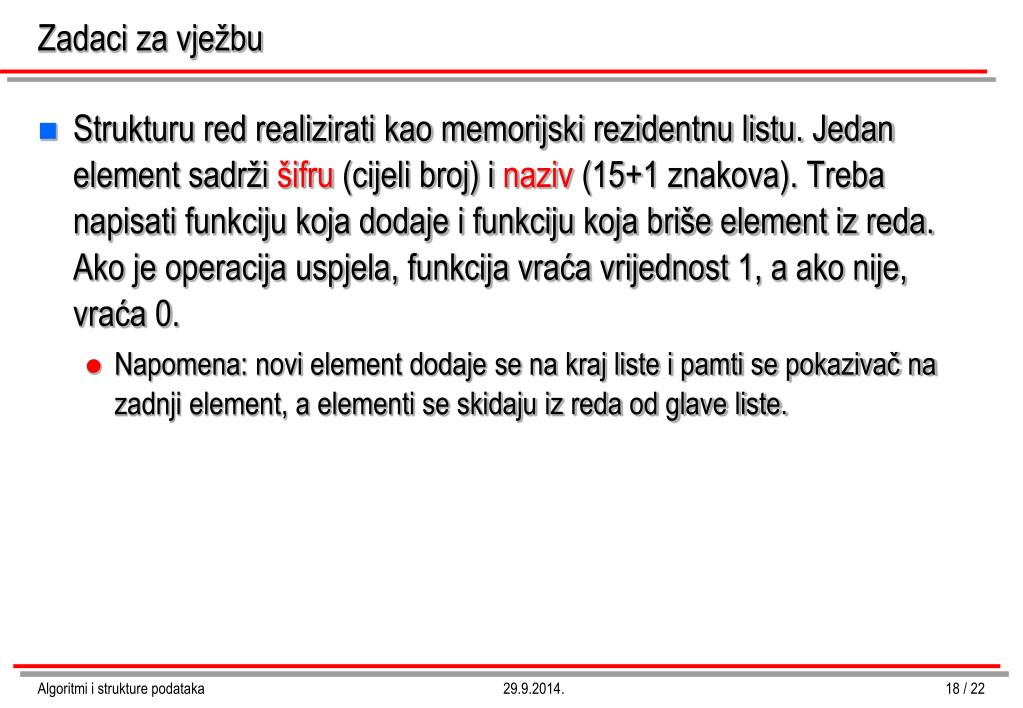 Zadaci za vježbu

Strukturu red realizirati kao memorijski rezidentnu listu. Jedan element sadrži šifru (cijeli broj) i naziv (15+1 znakova). Treba napisati funkciju koja dodaje i funkciju koja briše element iz reda. Ako je operacija uspjela, funkcija vraća vrijednost 1, a ako nije, vraća 0.

Napomena: novi element dodaje se na kraj liste i pamti se pokazivač na zadnji element, a elementi se skidaju iz reda od glave liste.

Algoritmi i strukture podataka
29.9.2014.
18 / 22